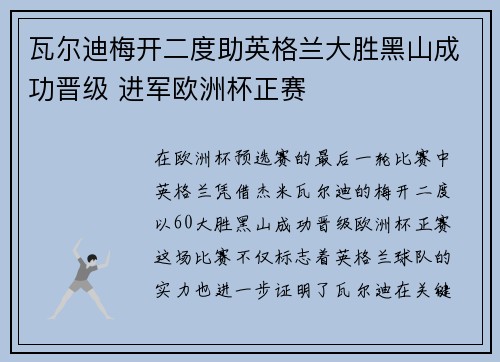 瓦尔迪梅开二度助英格兰大胜黑山成功晋级 进军欧洲杯正赛

在欧洲杯预选赛的最后一轮比赛中英格兰凭借杰米瓦尔迪的梅开二度以60大胜黑山成功晋级欧洲杯正赛这场比赛不仅标志着英格兰球队的实力也进一步证明了瓦尔迪在关键